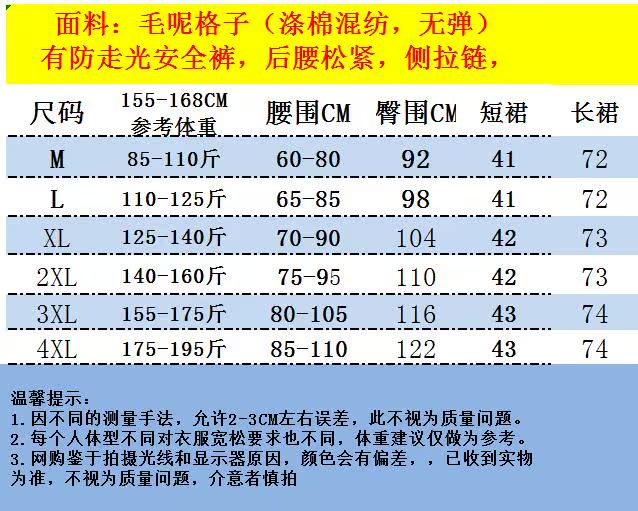 面料：毛呢格子（涤棉混纺，无弹）
有防走光安全裤，后腰松紧，侧拉链，

| 尺码 | 155-168CM 参考体重 | 腰围CM | 臀围CM | 短裙 | 长裙 |
|---|---|---|---|---|---|
| M | 85-110斤 | 60-80 | 92 | 41 | 72 |
| L | 110-125斤 | 65-85 | 98 | 41 | 72 |
| XL | 125-140斤 | 70-90 | 104 | 42 | 73 |
| 2XL | 140-160斤 | 75-95 | 110 | 42 | 73 |
| 3XL | 155-175斤 | 80-105 | 116 | 43 | 74 |
| 4XL | 175-195斤 | 85-110 | 122 | 43 | 74 |

温馨提示：
1.因不同的测量手法，允许2-3CM左右误差，此不视为质量问题。
2.每个人体型不同对衣服宽松要求也不同，体重建议仅做为参考。
3.网购鉴于拍摄光线和显示器原因，颜色会有偏差，，已收到实物为准，不视为质量问题，介意者慎拍